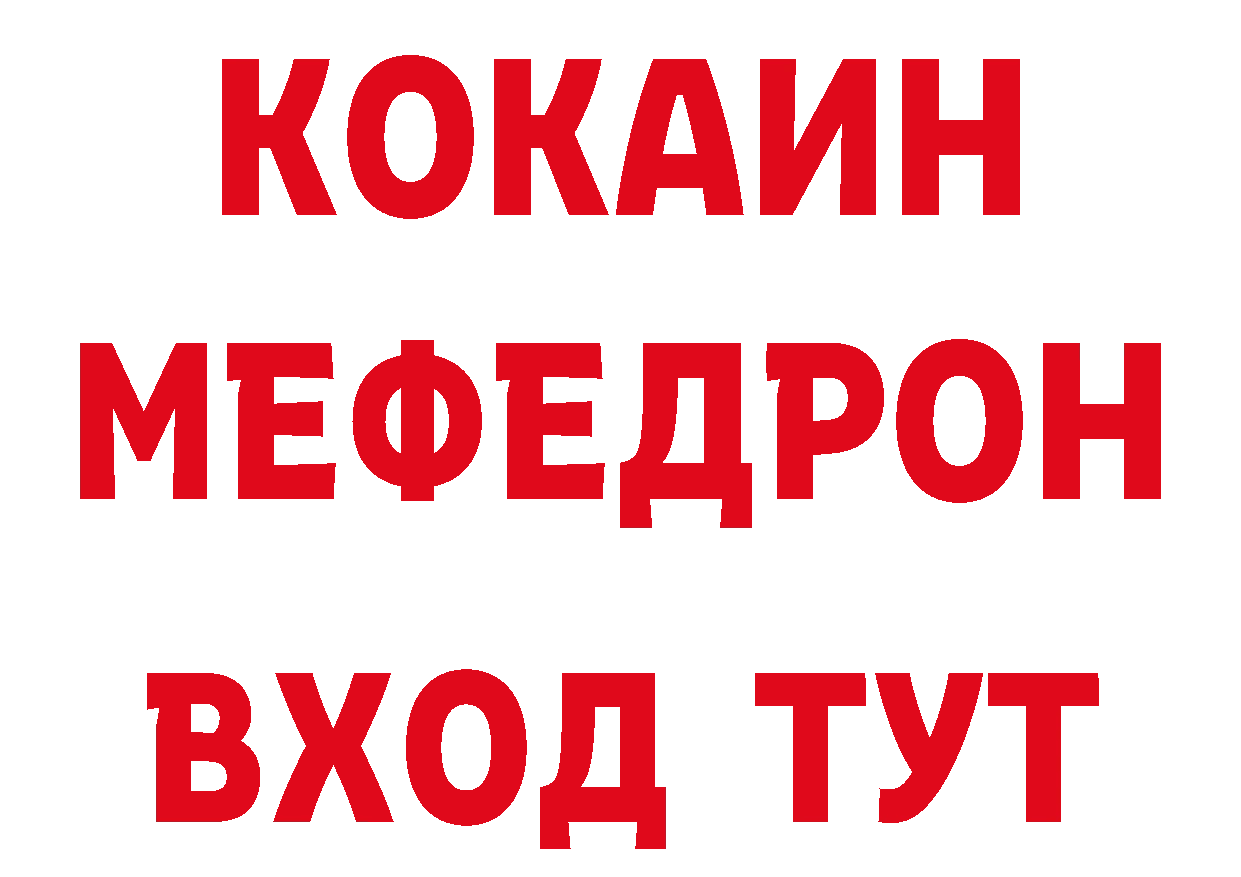 КОКАИН
МЕФЕДРОН
ВХОД ТУТ